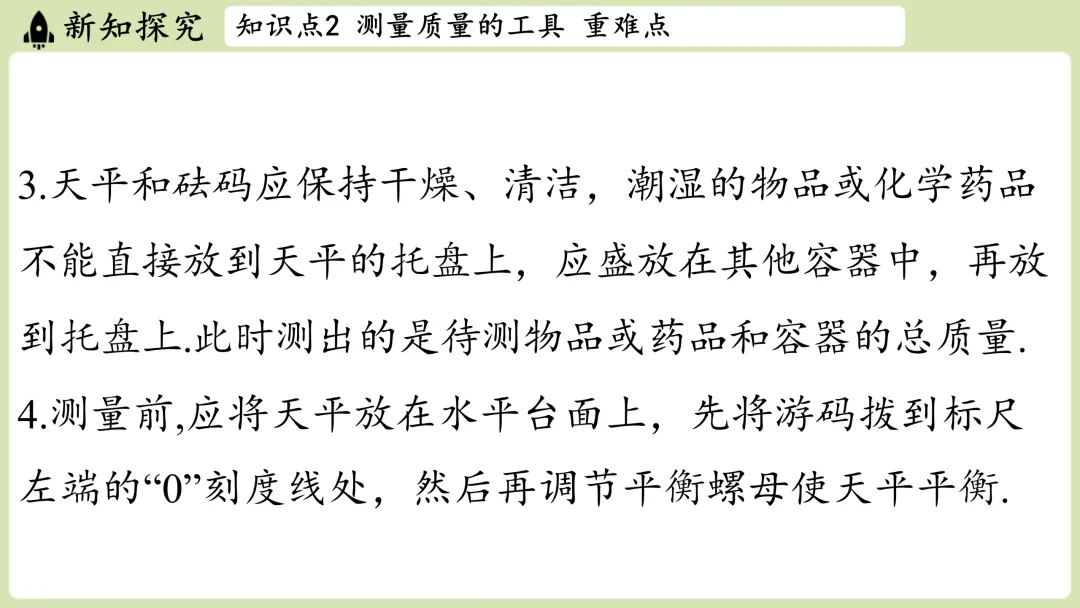 新知探究

知识点2 测量质量的工具 重难点

3.天平和砝码应保持干燥、清洁，潮湿的物品或化学药品不能直接放到天平的托盘上，应盛放在其他容器中，再放到托盘上.此时测出的是待测物品或药品和容器的总质量.

4.测量前,应将天平放在水平台面上，先将游码拨到标尺左端的“0”刻度线处，然后再调节平衡螺母使天平平衡.